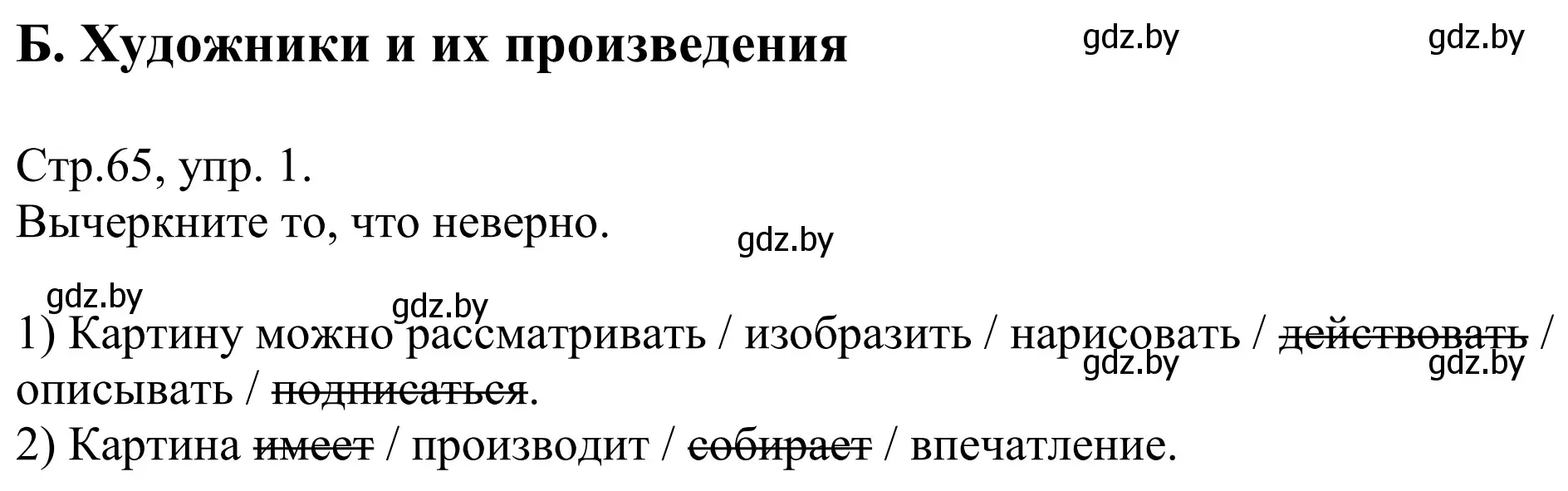 Б. Художники и их произведения

gdz.by gdz.by

Стр.65, упр. 1.
Вычеркните то, что неверно.

gdz.by

gdz.by gdz.by

1) Картину можно рассматривать / изобразить / нарисовать / ~~действовать~~ / описывать / ~~подписаться~~.

gdz.by gdz.by

2) Картина ~~имеет~~ / производит / ~~собирает~~ / впечатление.